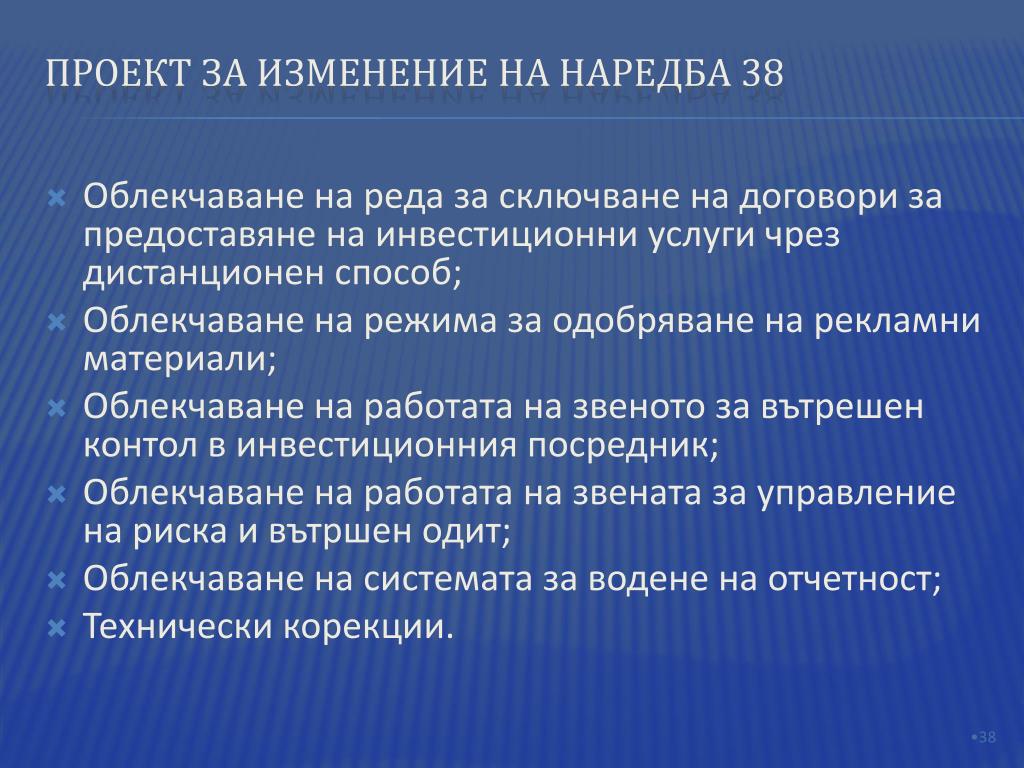 ПРОЕКТ ЗА ИЗМЕНЕНИЕ НА НАРЕДБА 38

Облекчаване на реда за сключване на договори за предоставяне на инвестиционни услуги чрез дистанционен способ;
Облекчаване на режима за одобряване на рекламни материали;
Облекчаване на работата на звеното за вътрешен контол в инвестиционния посредник;
Облекчаване на работата на звената за управление на риска и вътршен одит;
Облекчаване на системата за водене на отчетност;
Технически корекции.

•38